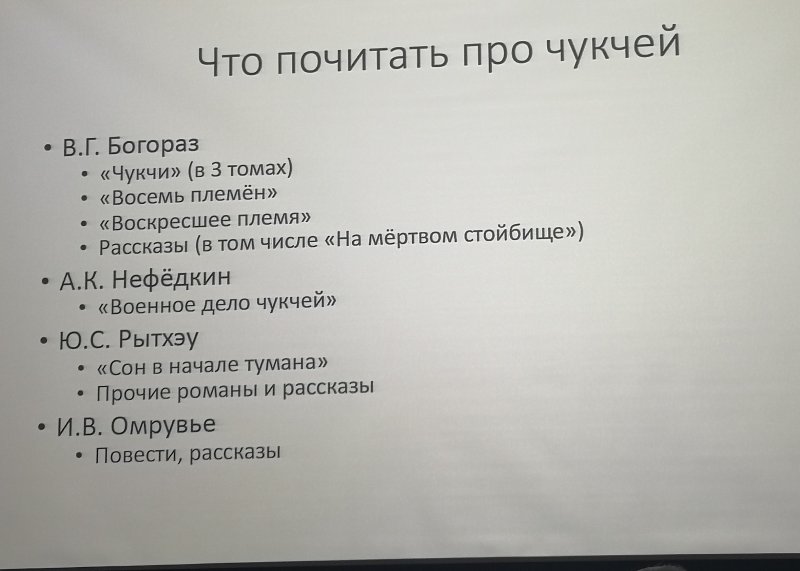 Что почитать про чукчей

• В.Г. Богораз
• «Чукчи» (в 3 томах)
• «Восемь племён»
• «Воскресшее племя»
• Рассказы (в том числе «На мёртвом стойбище»)
• А.К. Нефёдкин
• «Военное дело чукчей»
• Ю.С. Рытхэу
• «Сон в начале тумана»
• Прочие романы и рассказы
• И.В. Омрувье
• Повести, рассказы